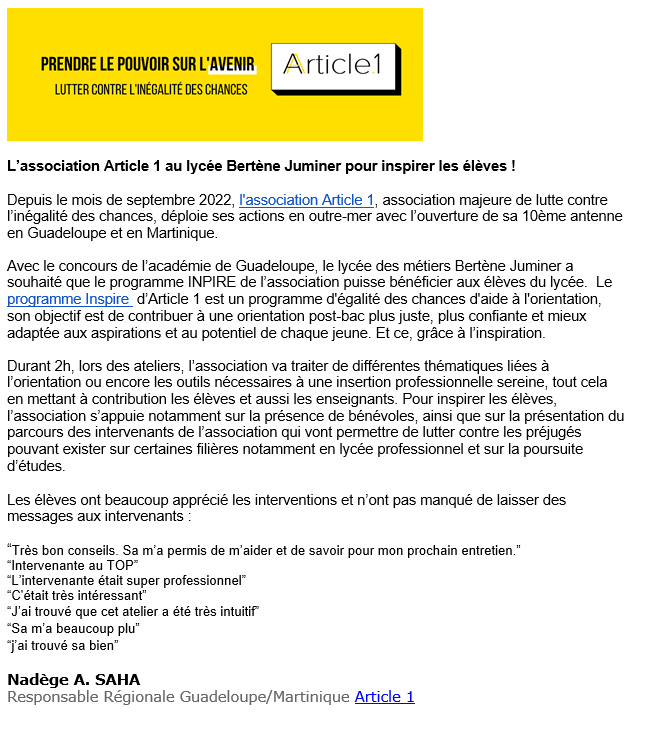 PRENDRE LE POUVOIR SUR L'AVENIR
LUTTER CONTRE L'INÉGALITÉ DES CHANCES

Article1

L'association Article 1 au lycée Bertène Juminer pour inspirer les élèves !

Depuis le mois de septembre 2022, l'association Article 1, association majeure de lutte contre l'inégalité des chances, déploie ses actions en outre-mer avec l'ouverture de sa 10ème antenne en Guadeloupe et en Martinique.

Avec le concours de l'académie de Guadeloupe, le lycée des métiers Bertène Juminer a souhaité que le programme INPIRE de l'association puisse bénéficier aux élèves du lycée. Le programme Inspire d'Article 1 est un programme d'égalité des chances d'aide à l'orientation, son objectif est de contribuer à une orientation post-bac plus juste, plus confiante et mieux adaptée aux aspirations et au potentiel de chaque jeune. Et ce, grâce à l'inspiration.

Durant 2h, lors des ateliers, l'association va traiter de différentes thématiques liées à l'orientation ou encore les outils nécessaires à une insertion professionnelle sereine, tout cela en mettant à contribution les élèves et aussi les enseignants. Pour inspirer les élèves, l'association s'appuie notamment sur la présence de bénévoles, ainsi que sur la présentation du parcours des intervenants de l'association qui vont permettre de lutter contre les préjugés pouvant exister sur certaines filières notamment en lycée professionnel et sur la poursuite d'études.

Les élèves ont beaucoup apprécié les interventions et n'ont pas manqué de laisser des messages aux intervenants :

"Très bon conseils. Sa m'a permis de m'aider et de savoir pour mon prochain entretien."
"Intervenante au TOP"
"L'intervenante était super professionnel"
"C'était très intéressant"
"J'ai trouvé que cet atelier a été très intuitif"
"Sa m'a beaucoup plu"
"j'ai trouvé sa bien"

Nadège A. SAHA
Responsable Régionale Guadeloupe/Martinique Article 1